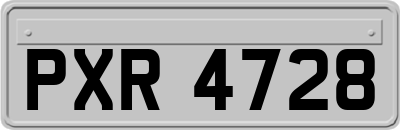 PXR 4728